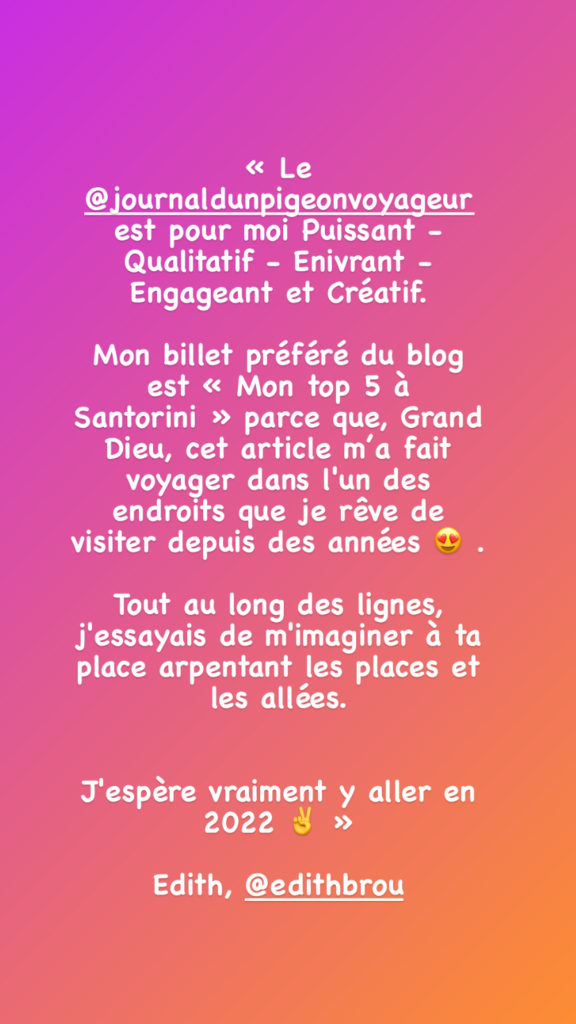 « Le @journaldunpigeonvoyageur est pour moi Puissant - Qualitatif - Enivrant - Engageant et Créatif.

Mon billet préféré du blog est « Mon top 5 à Santorini » parce que, Grand Dieu, cet article m'a fait voyager dans l'un des endroits que je rêve de visiter depuis des années 😍 .

Tout au long des lignes, j'essayais de m'imaginer à ta place arpentant les places et les allées.

J'espère vraiment y aller en 2022 ✌️ »

Edith, @edithbrou